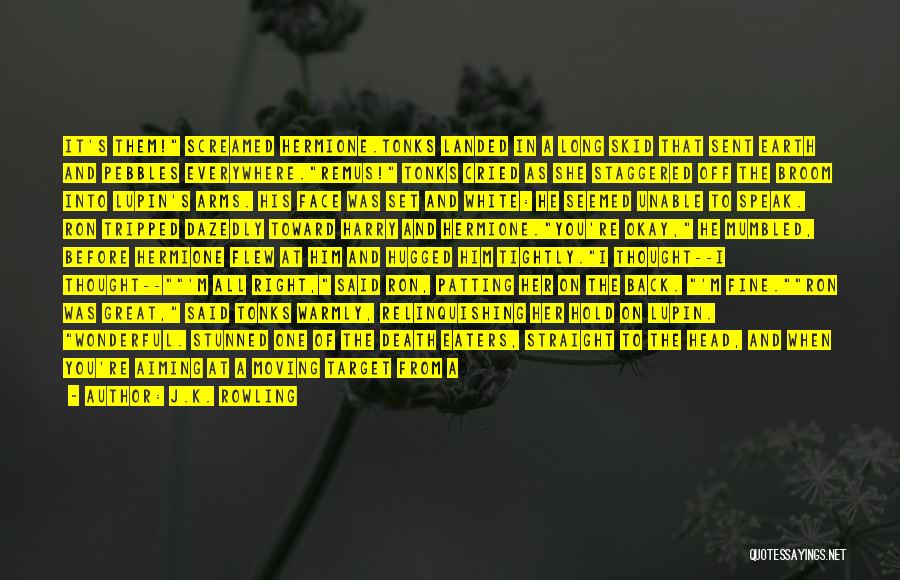 IT'S THEM!" SCREAMED HERMIONE.TONKS LANDED IN A LONG SKID THAT SENT EARTH AND PEBBLES EVERYWHERE."REMUS!" TONKS CRIED AS SHE STAGGERED OFF THE BROOM INTO LUPIN'S ARMS. HIS FACE WAS SET AND WHITE: HE SEEMED UNABLE TO SPEAK. RON TRIPPED DAZEDLY TOWARD HARRY AND HERMIONE."YOU'RE OKAY," HE MUMBLED, BEFORE HERMIONE FLEW AT HIM AND HUGGED HIM TIGHTLY."I THOUGHT--I THOUGHT--""'M ALL RIGHT," SAID RON, PATTING HER ON THE BACK. "'M FINE.""RON WAS GREAT," SAID TONKS WARMLY, RELINQUISHING HER HOLD ON LUPIN. "WONDERFUL. STUNNED ONE OF THE DEATH EATERS, STRAIGHT TO THE HEAD, AND WHEN YOU'RE AIMING AT A MOVING TARGET FROM A

- AUTHOR: J.K. ROWLING

QUOTESSAYINGS.NET